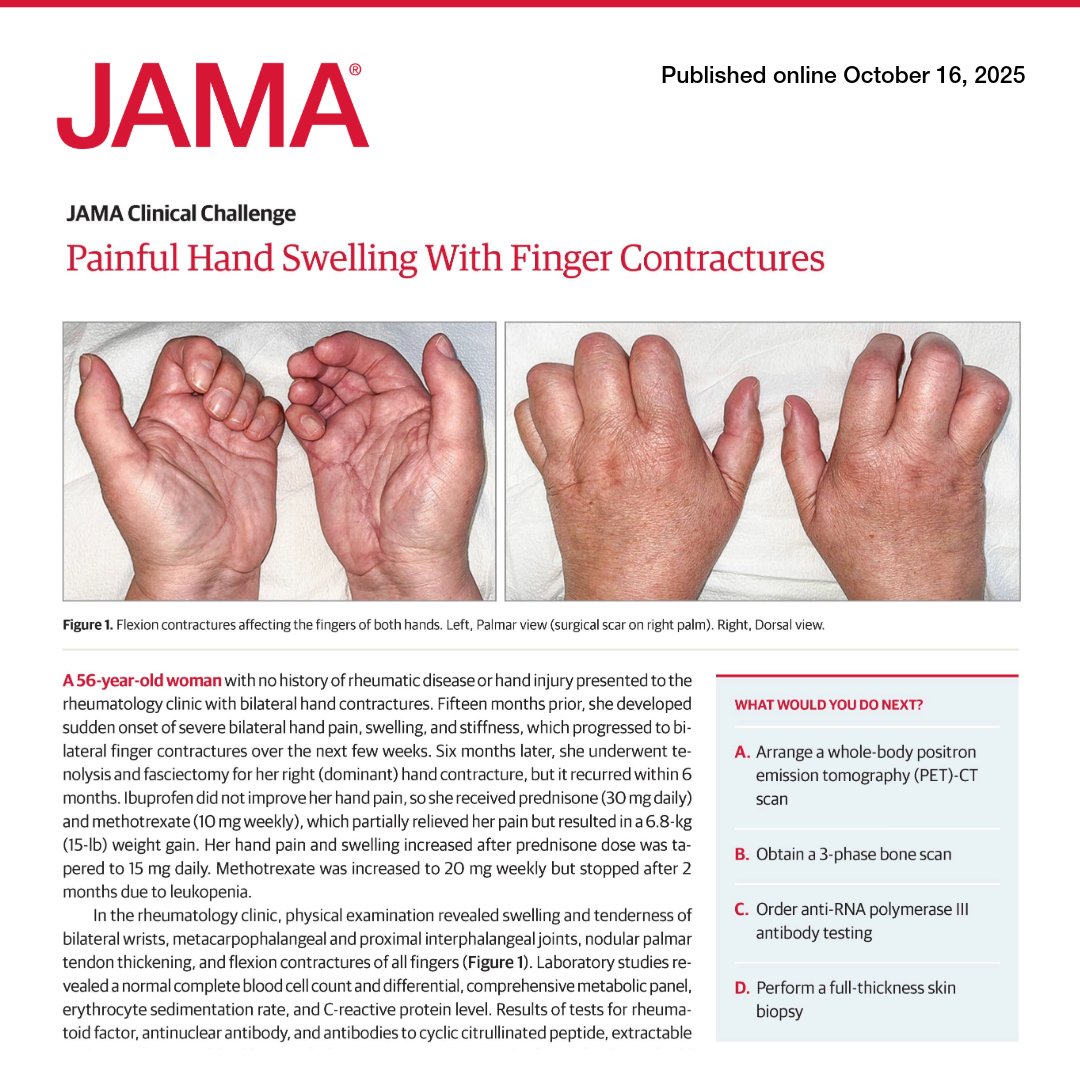 JAMA®

Published online October 16, 2025

JAMA Clinical Challenge

Painful Hand Swelling With Finger Contractures

Figure 1. Flexion contractures affecting the fingers of both hands. Left, Palmar view (surgical scar on right palm). Right, Dorsal view.

A 56-year-old woman with no history of rheumatic disease or hand injury presented to the rheumatology clinic with bilateral hand contractures. Fifteen months prior, she developed sudden onset of severe bilateral hand pain, swelling, and stiffness, which progressed to bilateral finger contractures over the next few weeks. Six months later, she underwent tenolysis and fasciectomy for her right (dominant) hand contracture, but it recurred within 6 months. Ibuprofen did not improve her hand pain, so she received prednisone (30 mg daily) and methotrexate (10 mg weekly), which partially relieved her pain but resulted in a 6.8-kg (15-lb) weight gain. Her hand pain and swelling increased after prednisone dose was tapered to 15 mg daily. Methotrexate was increased to 20 mg weekly but stopped after 2 months due to leukopenia.

In the rheumatology clinic, physical examination revealed swelling and tenderness of bilateral wrists, metacarpophalangeal and proximal interphalangeal joints, nodular palmar tendon thickening, and flexion contractures of all fingers (Figure 1). Laboratory studies revealed a normal complete blood cell count and differential, comprehensive metabolic panel, erythrocyte sedimentation rate, and C-reactive protein level. Results of tests for rheumatoid factor, antinuclear antibody, and antibodies to cyclic citrullinated peptide, extractable

WHAT WOULD YOU DO NEXT?

A. Arrange a whole-body positron emission tomography (PET)-CT scan

B. Obtain a 3-phase bone scan

C. Order anti-RNA polymerase III antibody testing

D. Perform a full-thickness skin biopsy